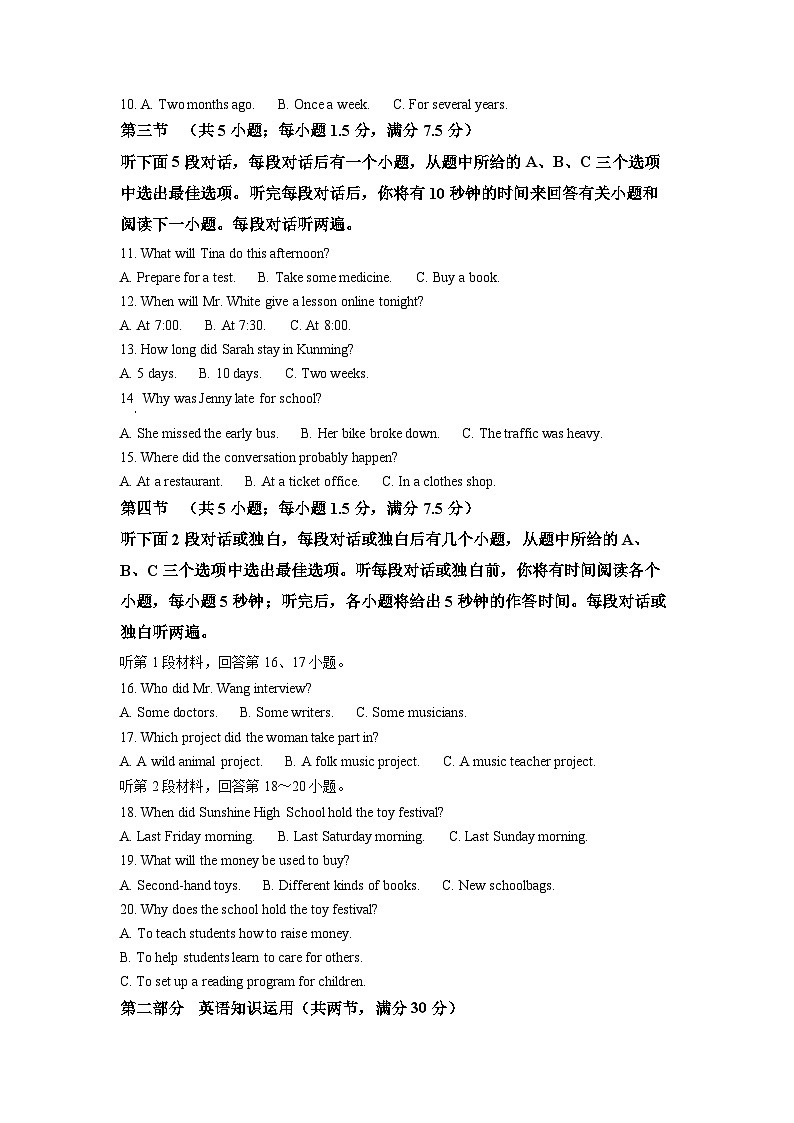 10. A. Two months ago.  B. Once a week.  C. For several years.

第三节 （共 5 小题；每小题 1.5 分，满分 7.5 分）

听下面 5 段对话，每段对话后有一个小题，从题中所给的 A、B、C 三个选项中选出最佳选项。听完每段对话后，你将有 10 秒钟的时间来回答有关小题和阅读下一小题。每段对话听两遍。

11. What will Tina do this afternoon?
A. Prepare for a test.  B. Take some medicine.  C. Buy a book.
12. When will Mr. White give a lesson online tonight?
A. At 7:00.  B. At 7:30.  C. At 8:00.
13. How long did Sarah stay in Kunming?
A. 5 days.  B. 10 days.  C. Two weeks.
14. Why was Jenny late for school?
A. She missed the early bus.  B. Her bike broke down.  C. The traffic was heavy.
15. Where did the conversation probably happen?
A. At a restaurant.  B. At a ticket office.  C. In a clothes shop.

第四节 （共 5 小题；每小题 1.5 分，满分 7.5 分）

听下面 2 段对话或独白，每段对话或独白后有几个小题，从题中所给的 A、B、C 三个选项中选出最佳选项。听每段对话或独白前，你将有时间阅读各个小题，每小题 5 秒钟；听完后，各小题将给出 5 秒钟的作答时间。每段对话或独白听两遍。

听第 1 段材料，回答第 16、17 小题。
16. Who did Mr. Wang interview?
A. Some doctors.  B. Some writers.  C. Some musicians.
17. Which project did the woman take part in?
A. A wild animal project.  B. A folk music project.  C. A music teacher project.
听第 2 段材料，回答第 18～20 小题。
18. When did Sunshine High School hold the toy festival?
A. Last Friday morning.  B. Last Saturday morning.  C. Last Sunday morning.
19. What will the money be used to buy?
A. Second-hand toys.  B. Different kinds of books.  C. New schoolbags.
20. Why does the school hold the toy festival?
A. To teach students how to raise money.
B. To help students learn to care for others.
C. To set up a reading program for children.

第二部分 英语知识运用（共两节，满分 30 分）